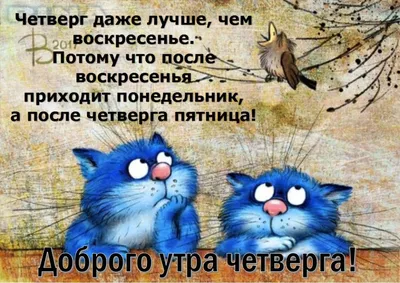 Четверг даже лучше, чем воскресенье.
Потому что после воскресенья приходит понедельник, а после четверга пятница!

2017

Доброго утра четверга!